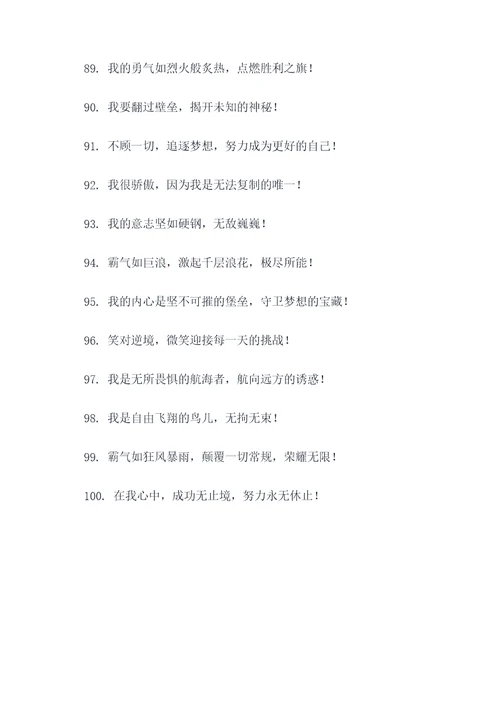 89. 我的勇气如烈火般炙热，点燃胜利之旗！

90. 我要翻过壁垒，揭开未知的神秘！

91. 不顾一切，追逐梦想，努力成为更好的自己！

92. 我很骄傲，因为我是无法复制的唯一！

93. 我的意志坚如硬钢，无敌巍巍！

94. 霸气如巨浪，激起千层浪花，极尽所能！

95. 我的内心是坚不可摧的堡垒，守卫梦想的宝藏！

96. 笑对逆境，微笑迎接每一天的挑战！

97. 我是无所畏惧的航海者，航向远方的诱惑！

98. 我是自由飞翔的鸟儿，无拘无束！

99. 霸气如狂风暴雨，颠覆一切常规，荣耀无限！

100. 在我心中，成功无止境，努力永无休止！